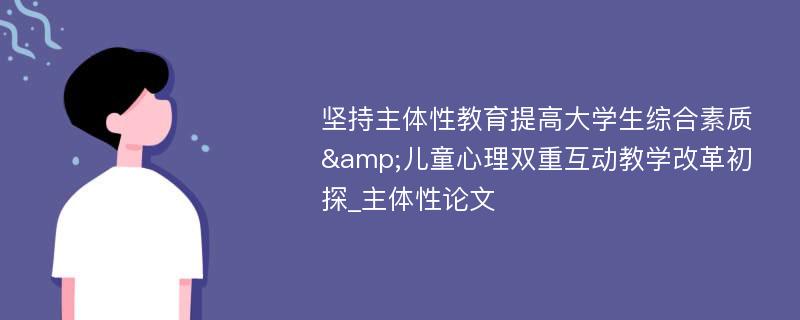 坚持主体性教育提高大学生综合素质&amp;儿童心理双重互动教学改革初探_主体性论文